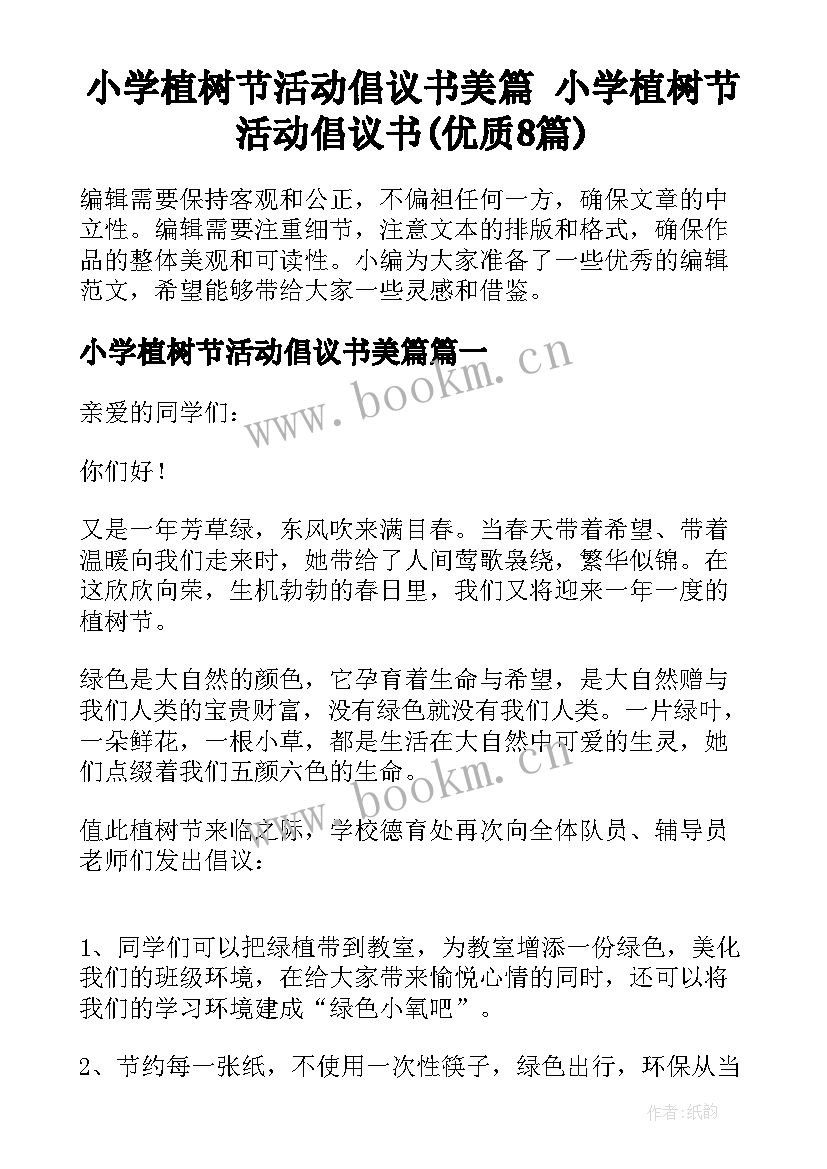 小学植树节活动倡议书美篇 小学植树节活动倡议书(优质8篇)

编辑需要保持客观和公正，不偏袒任何一方，确保文章的中立性。编辑需要注重细节，注意文本的排版和格式，确保作品的整体美观和可读性。小编为大家准备了一些优秀的编辑范文，希望能够带给大家一些灵感和借鉴。

小学植树节活动倡议书美篇篇一

www.bookm.cn

亲爱的同学们：

你们好！

又是一年芳草绿，东风吹来满目春。当春天带着希望、带着温暖向我们走来时，她带给了人间莺歌袅绕，繁华似锦。在这欣欣向荣，生机勃勃的春日里，我们又将迎来一年一度的植树节。

绿色是大自然的颜色，它孕育着生命与希望，是大自然赠与我们人类的宝贵财富，没有绿色就没有我们人类。一片绿叶，一朵鲜花，一根小草，都是生活在大自然中可爱的生灵，她们点缀着我们五颜六色的生命。

www.bookm.cn

值此植树节来临之际，学校德育处再次向全体队员、辅导员老师们发出倡议：

1、同学们可以把绿植带到教室，为教室增添一份绿色，美化我们的班级环境，在给大家带来愉悦心情的同时，还可以将我们的学习环境建成“绿色小氧吧”。

2、节约每一张纸，不使用一次性筷子，绿色出行，环保从当

作者:纸韵